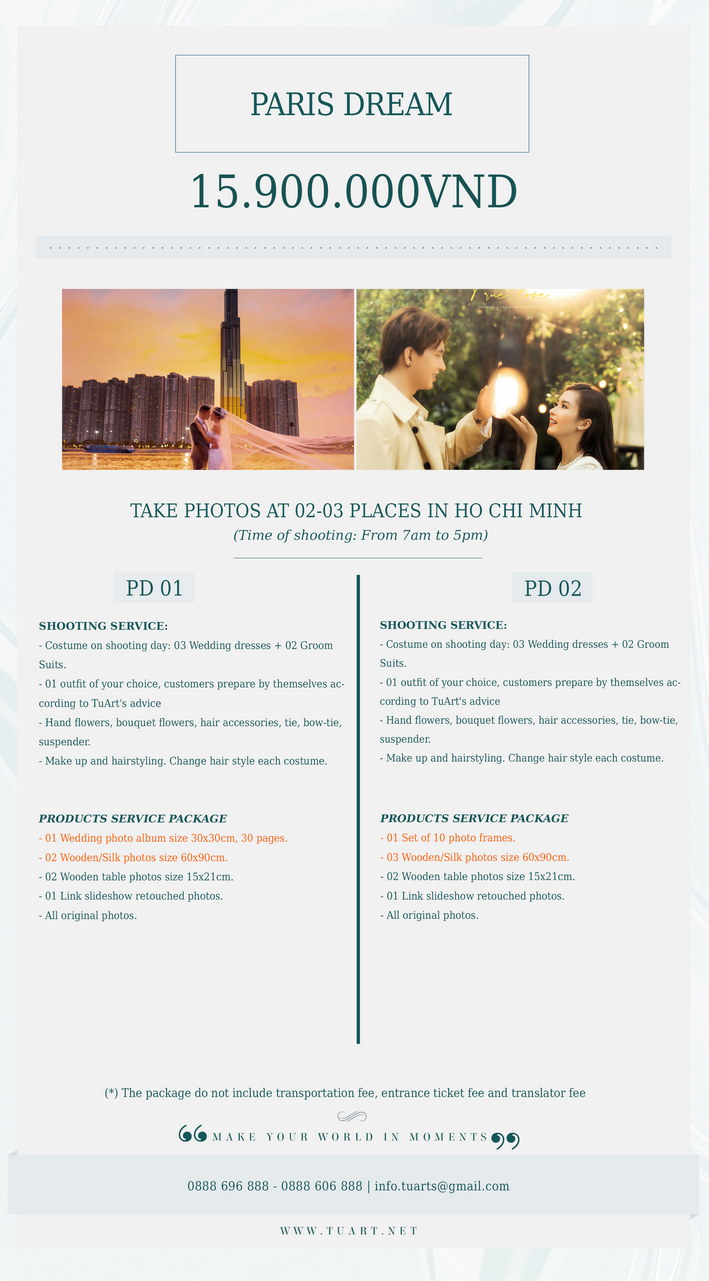 PARIS DREAM

15.900.000VND

TAKE PHOTOS AT 02-03 PLACES IN HO CHI MINH
(Time of shooting: From 7am to 5pm)

PD 01

SHOOTING SERVICE:
- Costume on shooting day: 03 Wedding dresses + 02 Groom Suits.
- 01 outfit of your choice, customers prepare by themselves according to TuArt's advice
- Hand flowers, bouquet flowers, hair accessories, tie, bow-tie, suspender.
- Make up and hairstyling. Change hair style each costume.

PRODUCTS SERVICE PACKAGE
- 01 Wedding photo album size 30x30cm, 30 pages.
- 02 Wooden/Silk photos size 60x90cm.
- 02 Wooden table photos size 15x21cm.
- 01 Link slideshow retouched photos.
- All original photos.

PD 02

SHOOTING SERVICE:
- Costume on shooting day: 03 Wedding dresses + 02 Groom Suits.
- 01 outfit of your choice, customers prepare by themselves according to TuArt's advice
- Hand flowers, bouquet flowers, hair accessories, tie, bow-tie, suspender.
- Make up and hairstyling. Change hair style each costume.

PRODUCTS SERVICE PACKAGE
- 01 Set of 10 photo frames.
- 03 Wooden/Silk photos size 60x90cm.
- 02 Wooden table photos size 15x21cm.
- 01 Link slideshow retouched photos.
- All original photos.

(*) The package do not include transportation fee, entrance ticket fee and translator fee

MAKE YOUR WORLD IN MOMENTS

0888 696 888 - 0888 606 888 | info.tuarts@gmail.com

WWW.TUART.NET